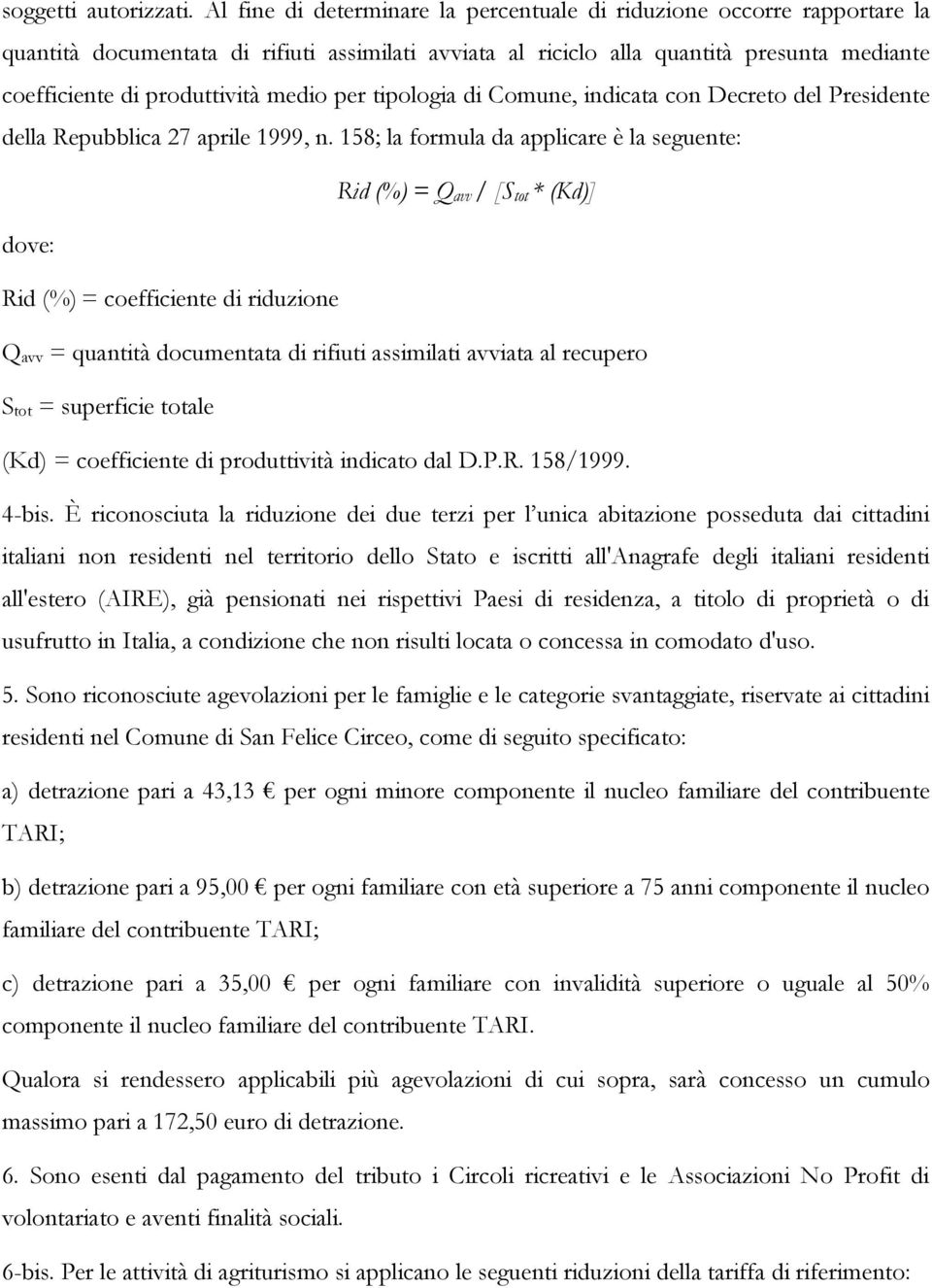 soggetti autorizzati. Al fine di determinare la percentuale di riduzione occorre rapportare la quantità documentata di rifiuti assimilati avviata al riciclo alla quantità presunta mediante coefficiente di produttività medio per tipologia di Comune, indicata con Decreto del Presidente della Repubblica 27 aprile 1999, n. 158; la formula da applicare è la seguente:

$Rid (\%) = Q_{avv} / [S_{tot} * (Kd)]$

dove:

Rid (%) = coefficiente di riduzione

$Q_{avv}$ = quantità documentata di rifiuti assimilati avviata al recupero

$S_{tot}$ = superficie totale

(Kd) = coefficiente di produttività indicato dal D.P.R. 158/1999.

4-bis. È riconosciuta la riduzione dei due terzi per l'unica abitazione posseduta dai cittadini italiani non residenti nel territorio dello Stato e iscritti all'Anagrafe degli italiani residenti all'estero (AIRE), già pensionati nei rispettivi Paesi di residenza, a titolo di proprietà o di usufrutto in Italia, a condizione che non risulti locata o concessa in comodato d'uso.

5. Sono riconosciute agevolazioni per le famiglie e le categorie svantaggiate, riservate ai cittadini residenti nel Comune di San Felice Circeo, come di seguito specificato:

a) detrazione pari a 43,13 € per ogni minore componente il nucleo familiare del contribuente TARI;

b) detrazione pari a 95,00 € per ogni familiare con età superiore a 75 anni componente il nucleo familiare del contribuente TARI;

c) detrazione pari a 35,00 € per ogni familiare con invalidità superiore o uguale al 50% componente il nucleo familiare del contribuente TARI.

Qualora si rendessero applicabili più agevolazioni di cui sopra, sarà concesso un cumulo massimo pari a 172,50 euro di detrazione.

6. Sono esenti dal pagamento del tributo i Circoli ricreativi e le Associazioni No Profit di volontariato e aventi finalità sociali.

6-bis. Per le attività di agriturismo si applicano le seguenti riduzioni della tariffa di riferimento: